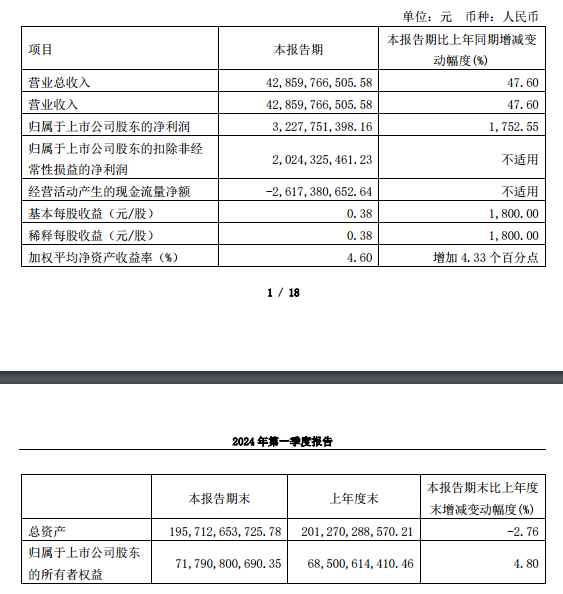 单位：元　币种：人民币

| 项目 | 本报告期 | 本报告期比上年同期增减变动幅度(%) |
|---|---|---|
| 营业总收入 | 42,859,766,505.58 | 47.60 |
| 营业收入 | 42,859,766,505.58 | 47.60 |
| 归属于上市公司股东的净利润 | 3,227,751,398.16 | 1,752.55 |
| 归属于上市公司股东的扣除非经常性损益的净利润 | 2,024,325,461.23 | 不适用 |
| 经营活动产生的现金流量净额 | -2,617,380,652.64 | 不适用 |
| 基本每股收益（元/股） | 0.38 | 1,800.00 |
| 稀释每股收益（元/股） | 0.38 | 1,800.00 |
| 加权平均净资产收益率（%） | 4.60 | 增加 4.33 个百分点 |

1 / 18

2024 年第一季度报告

|  | 本报告期末 | 上年度末 | 本报告期末比上年度末增减变动幅度(%) |
|---|---|---|---|
| 总资产 | 195,712,653,725.78 | 201,270,288,570.21 | -2.76 |
| 归属于上市公司股东的所有者权益 | 71,790,800,690.35 | 68,500,614,410.46 | 4.80 |